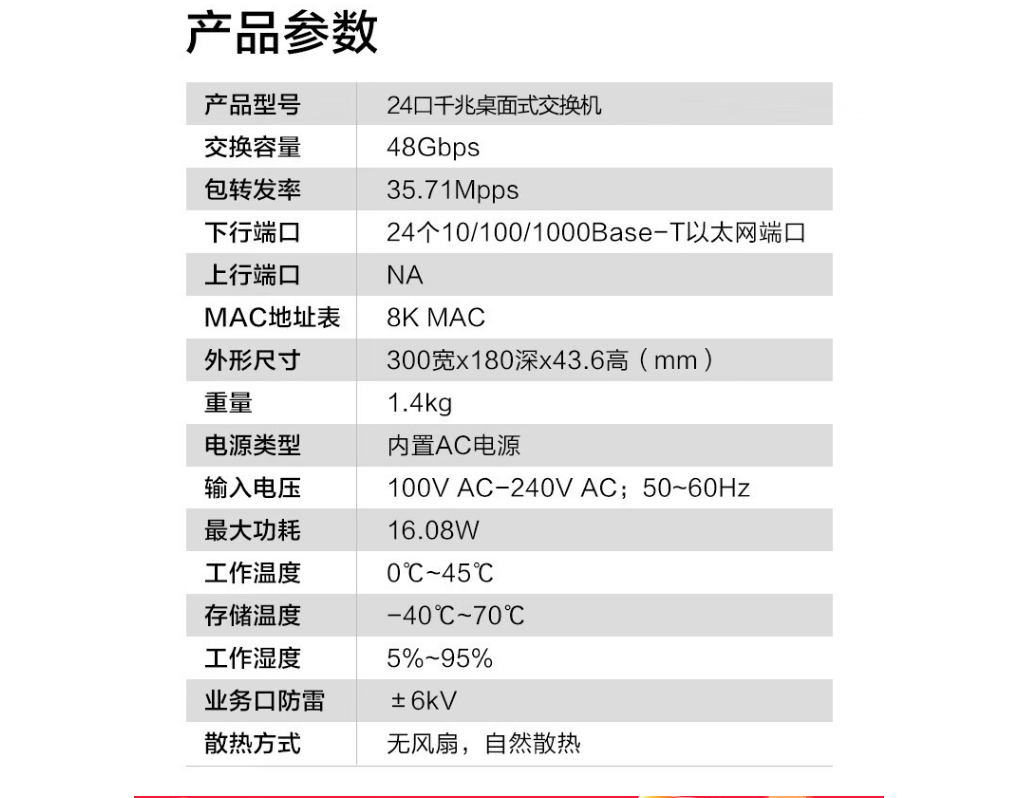 产品参数

| 产品型号 | 24口千兆桌面式交换机 |
|---|---|
| 交换容量 | 48Gbps |
| 包转发率 | 35.71Mpps |
| 下行端口 | 24个10/100/1000Base-T以太网端口 |
| 上行端口 | NA |
| MAC地址表 | 8K MAC |
| 外形尺寸 | 300宽x180深x43.6高（mm） |
| 重量 | 1.4kg |
| 电源类型 | 内置AC电源 |
| 输入电压 | 100V AC-240V AC；50~60Hz |
| 最大功耗 | 16.08W |
| 工作温度 | 0℃~45℃ |
| 存储温度 | -40℃~70℃ |
| 工作湿度 | 5%~95% |
| 业务口防雷 | ±6kV |
| 散热方式 | 无风扇，自然散热 |